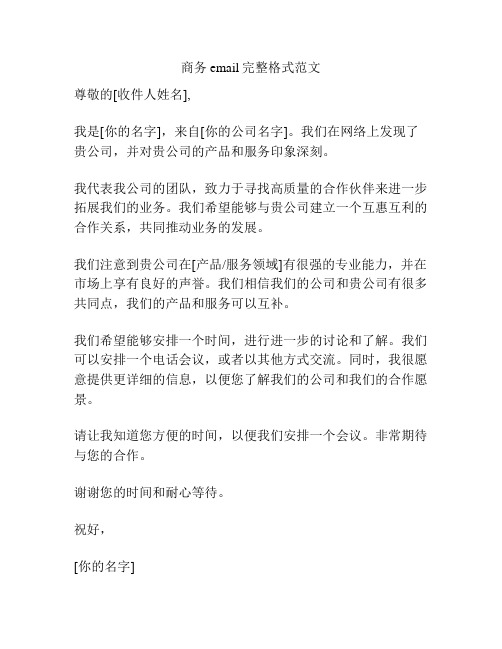 商务 email 完整格式范文

尊敬的[收件人姓名],

我是[你的名字]，来自[你的公司名字]。我们在网络上发现了贵公司，并对贵公司的产品和服务印象深刻。

我代表我公司的团队，致力于寻找高质量的合作伙伴来进一步拓展我们的业务。我们希望能够与贵公司建立一个互惠互利的合作关系，共同推动业务的发展。

我们注意到贵公司在[产品/服务领域]有很强的专业能力，并在市场上享有良好的声誉。我们相信我们的公司和贵公司有很多共同点，我们的产品和服务可以互补。

我们希望能够安排一个时间，进行进一步的讨论和了解。我们可以安排一个电话会议，或者以其他方式交流。同时，我很愿意提供更详细的信息，以便您了解我们的公司和我们的合作愿景。

请让我知道您方便的时间，以便我们安排一个会议。非常期待与您的合作。

谢谢您的时间和耐心等待。

祝好，

[你的名字]